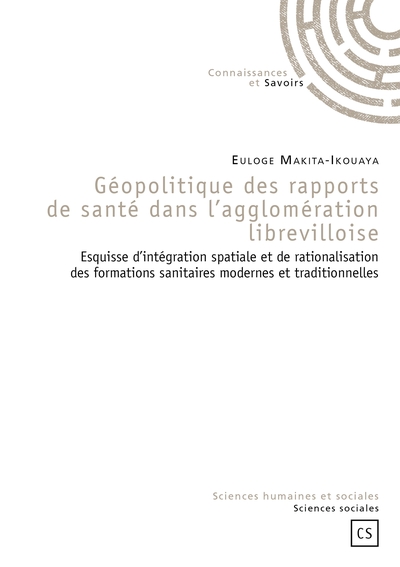 Connaissances
et Savoirs

Euloge Makita-Ikouaya

Géopolitique des rapports de santé dans l'agglomération librevilloise

Esquisse d'intégration spatiale et de rationalisation des formations sanitaires modernes et traditionnelles

Sciences humaines et sociales
Sciences sociales

CS